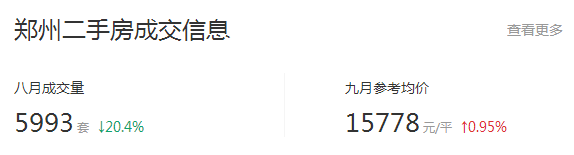 郑州二手房成交信息

查看更多

八月成交量

5993 套 ↓20.4%

九月参考均价

15778 元/平 ↑0.95%